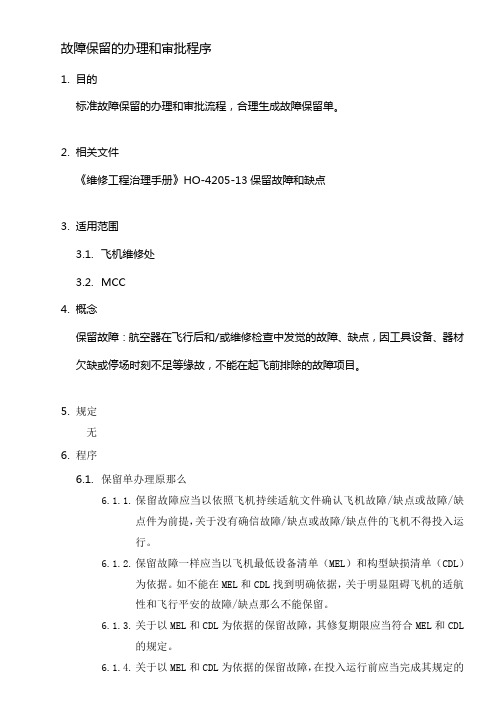 故障保留的办理和审批程序

1. 目的

标准故障保留的办理和审批流程，合理生成故障保留单。

2. 相关文件

《维修工程治理手册》HO-4205-13 保留故障和缺点

3. 适用范围

3.1. 飞机维修处

3.2. MCC

4. 概念

保留故障：航空器在飞行后和/或维修检查中发觉的故障、缺点，因工具设备、器材欠缺或停场时刻不足等缘故，不能在起飞前排除的故障项目。

5. 规定

无

6. 程序

6.1. 保留单办理原那么

6.1.1. 保留故障应当以依照飞机持续适航文件确认飞机故障/缺点或故障/缺点件为前提，关于没有确信故障/缺点或故障/缺点件的飞机不得投入运行。

6.1.2. 保留故障一样应当以飞机最低设备清单（MEL）和构型缺损清单（CDL）为依据。如不能在 MEL 和 CDL 找到明确依据，关于明显阻碍飞机的适航性和飞行平安的故障/缺点那么不能保留。

6.1.3. 关于以 MEL 和 CDL 为依据的保留故障，其修复期限应当符合 MEL 和 CDL 的规定。

6.1.4. 关于以 MEL 和 CDL 为依据的保留故障，在投入运行前应当完成其规定的